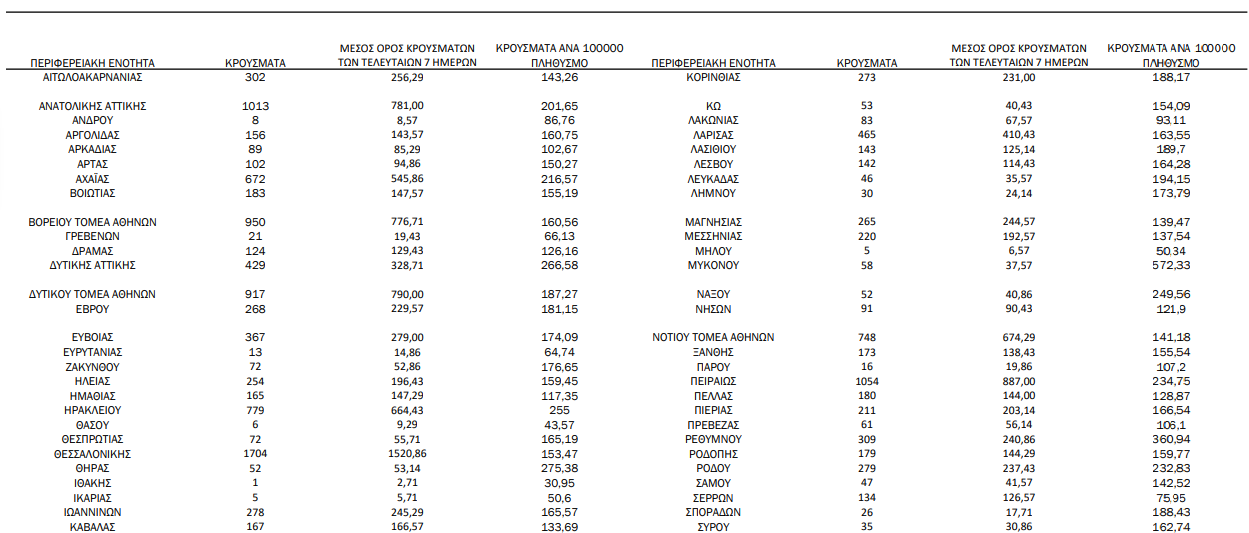 | ΠΕΡΙΦΕΡΕΙΑΚΗ ΕΝΟΤΗΤΑ | ΚΡΟΥΣΜΑΤΑ | ΜΕΣΟΣ ΟΡΟΣ ΚΡΟΥΣΜΑΤΩΝ ΤΩΝ ΤΕΛΕΥΤΑΙΩΝ 7 ΗΜΕΡΩΝ | ΚΡΟΥΣΜΑΤΑ ΑΝΑ 100000 ΠΛΗΘΥΣΜΟ |
|---|---|---|---|
| ΑΙΤΩΛΟΑΚΑΡΝΑΝΙΑΣ | 302 | 256,29 | 143,26 |
| ΑΝΑΤΟΛΙΚΗΣ ΑΤΤΙΚΗΣ | 1013 | 781,00 | 201,65 |
| ΑΝΔΡΟΥ | 8 | 8,57 | 86,76 |
| ΑΡΓΟΛΙΔΑΣ | 156 | 143,57 | 160,75 |
| ΑΡΚΑΔΙΑΣ | 89 | 85,29 | 102,67 |
| ΑΡΤΑΣ | 102 | 94,86 | 150,27 |
| ΑΧΑΪΑΣ | 672 | 545,86 | 216,57 |
| ΒΟΙΩΤΙΑΣ | 183 | 147,57 | 155,19 |
| ΒΟΡΕΙΟΥ ΤΟΜΕΑ ΑΘΗΝΩΝ | 950 | 776,71 | 160,56 |
| ΓΡΕΒΕΝΩΝ | 21 | 19,43 | 66,13 |
| ΔΡΑΜΑΣ | 124 | 129,43 | 126,16 |
| ΔΥΤΙΚΗΣ ΑΤΤΙΚΗΣ | 429 | 328,71 | 266,58 |
| ΔΥΤΙΚΟΥ ΤΟΜΕΑ ΑΘΗΝΩΝ | 917 | 790,00 | 187,27 |
| ΕΒΡΟΥ | 268 | 229,57 | 181,15 |
| ΕΥΒΟΙΑΣ | 367 | 279,00 | 174,09 |
| ΕΥΡΥΤΑΝΙΑΣ | 13 | 14,86 | 64,74 |
| ΖΑΚΥΝΘΟΥ | 72 | 52,86 | 176,65 |
| ΗΛΕΙΑΣ | 254 | 196,43 | 159,45 |
| ΗΜΑΘΙΑΣ | 165 | 147,29 | 117,35 |
| ΗΡΑΚΛΕΙΟΥ | 779 | 664,43 | 255 |
| ΘΑΣΟΥ | 6 | 9,29 | 43,57 |
| ΘΕΣΠΡΩΤΙΑΣ | 72 | 55,71 | 165,19 |
| ΘΕΣΣΑΛΟΝΙΚΗΣ | 1704 | 1520,86 | 153,47 |
| ΘΗΡΑΣ | 52 | 53,14 | 275,38 |
| ΙΘΑΚΗΣ | 1 | 2,71 | 30,95 |
| ΙΚΑΡΙΑΣ | 5 | 5,71 | 50,6 |
| ΙΩΑΝΝΙΝΩΝ | 278 | 245,29 | 165,57 |
| ΚΑΒΑΛΑΣ | 167 | 166,57 | 133,69 |

| ΠΕΡΙΦΕΡΕΙΑΚΗ ΕΝΟΤΗΤΑ | ΚΡΟΥΣΜΑΤΑ | ΜΕΣΟΣ ΟΡΟΣ ΚΡΟΥΣΜΑΤΩΝ ΤΩΝ ΤΕΛΕΥΤΑΙΩΝ 7 ΗΜΕΡΩΝ | ΚΡΟΥΣΜΑΤΑ ΑΝΑ 100000 ΠΛΗΘΥΣΜΟ |
|---|---|---|---|
| ΚΟΡΙΝΘΙΑΣ | 273 | 231,00 | 188,17 |
| ΚΩ | 53 | 40,43 | 154,09 |
| ΛΑΚΩΝΙΑΣ | 83 | 67,57 | 93,11 |
| ΛΑΡΙΣΑΣ | 465 | 410,43 | 163,55 |
| ΛΑΣΙΘΙΟΥ | 143 | 125,14 | 189,7 |
| ΛΕΣΒΟΥ | 142 | 114,43 | 164,28 |
| ΛΕΥΚΑΔΑΣ | 46 | 35,57 | 194,15 |
| ΛΗΜΝΟΥ | 30 | 24,14 | 173,79 |
| ΜΑΓΝΗΣΙΑΣ | 265 | 244,57 | 139,47 |
| ΜΕΣΣΗΝΙΑΣ | 220 | 192,57 | 137,54 |
| ΜΗΛΟΥ | 5 | 6,57 | 50,34 |
| ΜΥΚΟΝΟΥ | 58 | 37,57 | 572,33 |
| ΝΑΞΟΥ | 52 | 40,86 | 249,56 |
| ΝΗΣΩΝ | 91 | 90,43 | 121,9 |
| ΝΟΤΙΟΥ ΤΟΜΕΑ ΑΘΗΝΩΝ | 748 | 674,29 | 141,18 |
| ΞΑΝΘΗΣ | 173 | 138,43 | 155,54 |
| ΠΑΡΟΥ | 16 | 19,86 | 107,2 |
| ΠΕΙΡΑΙΩΣ | 1054 | 887,00 | 234,75 |
| ΠΕΛΛΑΣ | 180 | 144,00 | 128,87 |
| ΠΙΕΡΙΑΣ | 211 | 203,14 | 166,54 |
| ΠΡΕΒΕΖΑΣ | 61 | 56,14 | 106,1 |
| ΡΕΘΥΜΝΟΥ | 309 | 240,86 | 360,94 |
| ΡΟΔΟΠΗΣ | 179 | 144,29 | 159,77 |
| ΡΟΔΟΥ | 279 | 237,43 | 232,83 |
| ΣΑΜΟΥ | 47 | 41,57 | 142,52 |
| ΣΕΡΡΩΝ | 134 | 126,57 | 75,95 |
| ΣΠΟΡΑΔΩΝ | 26 | 17,71 | 188,43 |
| ΣΥΡΟΥ | 35 | 30,86 | 162,74 |